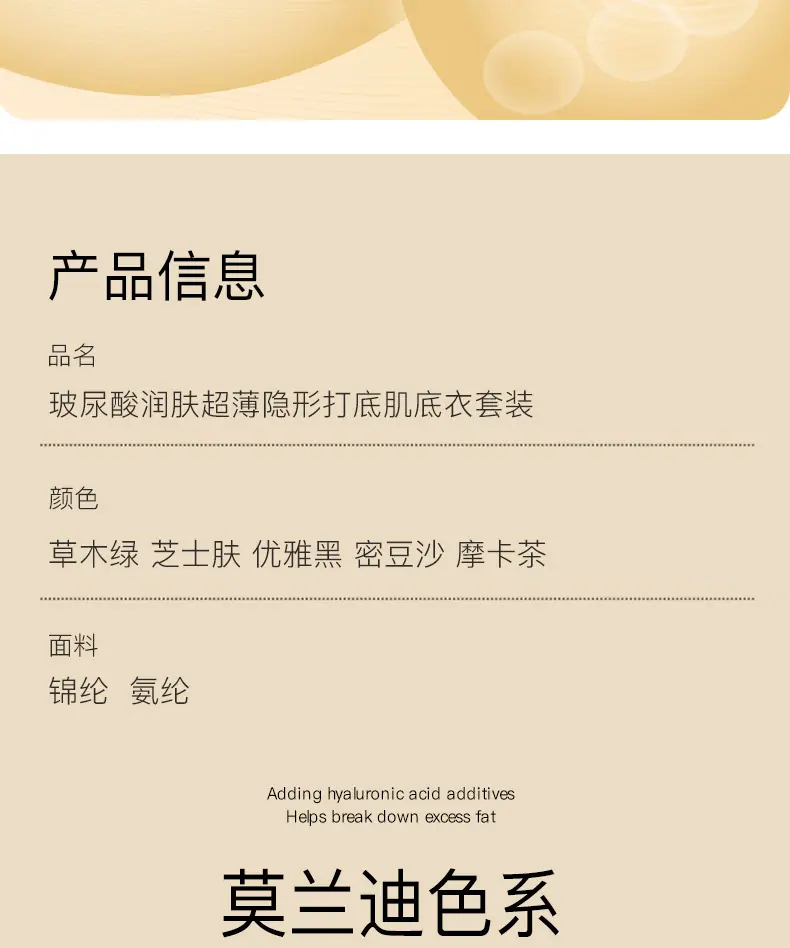 产品信息

品名

玻尿酸润肤超薄隐形打底肌底衣套装

颜色

草木绿 芝士肤 优雅黑 密豆沙 摩卡茶

面料

锦纶 氨纶

Adding hyaluronic acid additives
Helps break down excess fat

莫兰迪色系